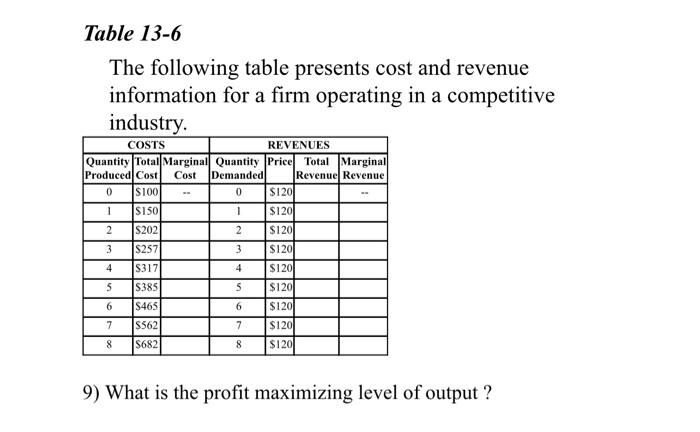 Table 13-6

The following table presents cost and revenue information for a firm operating in a competitive industry.

| COSTS | | | REVENUES | | | |
|---|---|---|---|---|---|---|
| Quantity Produced | Total Cost | Marginal Cost | Quantity Demanded | Price | Total Revenue | Marginal Revenue |
| 0 | \$100 | -- | 0 | \$120 | | -- |
| 1 | \$150 | | 1 | \$120 | | |
| 2 | \$202 | | 2 | \$120 | | |
| 3 | \$257 | | 3 | \$120 | | |
| 4 | \$317 | | 4 | \$120 | | |
| 5 | \$385 | | 5 | \$120 | | |
| 6 | \$465 | | 6 | \$120 | | |
| 7 | \$562 | | 7 | \$120 | | |
| 8 | \$682 | | 8 | \$120 | | |

9) What is the profit maximizing level of output ?